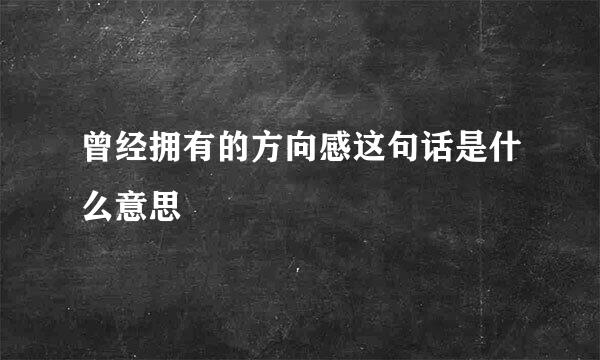 曾经拥有的方向感这句话是什么意思